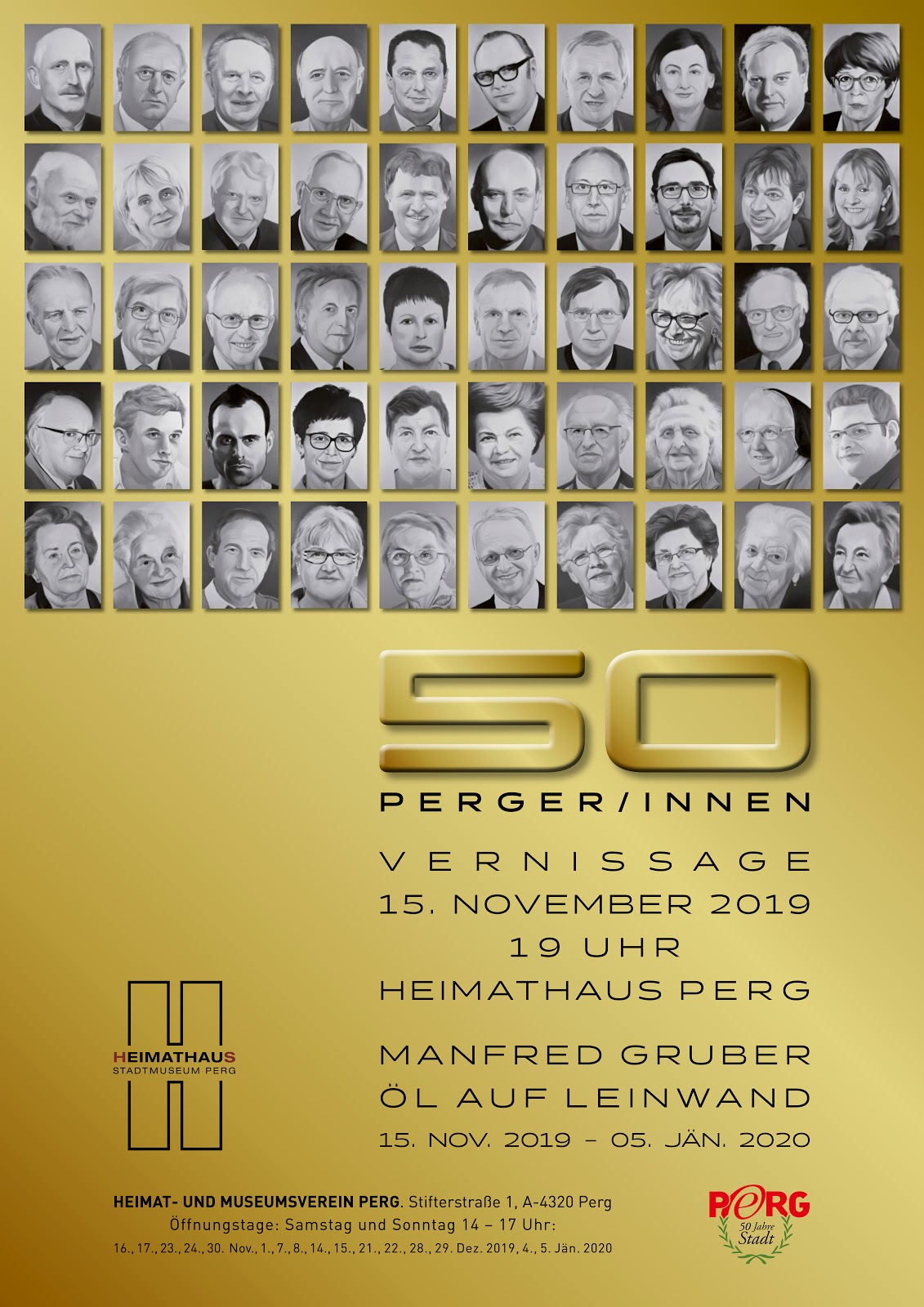 50

PERGER/INNEN

VERNISSAGE
15. NOVEMBER 2019
19 UHR
HEIMATHAUS PERG

MANFRED GRUBER
ÖL AUF LEINWAND
15. NOV. 2019 – 05. JÄN. 2020

HEIMATHAUS
STADTMUSEUM PERG

HEIMAT- UND MUSEUMSVEREIN PERG. Stifterstraße 1, A-4320 Perg
Öffnungstage: Samstag und Sonntag 14 – 17 Uhr:
16., 17., 23., 24., 30. Nov., 1., 7., 8., 14., 15., 21., 22., 28., 29. Dez. 2019, 4., 5. Jän. 2020

PERG
50 Jahre
Stadt